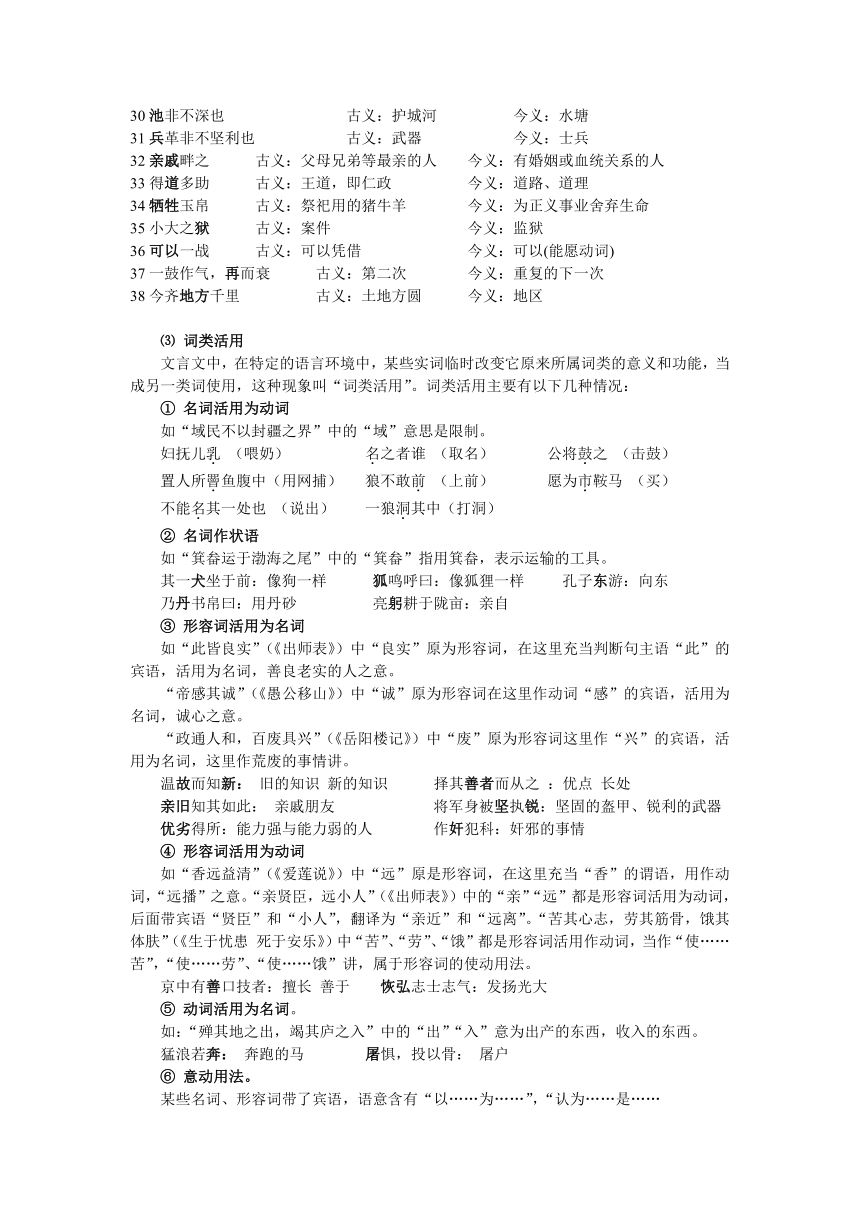 30 池非不深也　　古义：护城河　　今义：水塘
31 兵革非不坚利也　　古义：武器　　今义：士兵
32 亲戚畔之　　古义：父母兄弟等最亲的人　　今义：有婚姻或血统关系的人
33 得道多助　　古义：王道，即仁政　　今义：道路、道理
34 牺牲玉帛　　古义：祭祀用的猪牛羊　　今义：为正义事业舍弃生命
35 小大之狱　　古义：案件　　今义：监狱
36 可以一战　　古义：可以凭借　　今义：可以(能愿动词)
37 一鼓作气，再而衰　　古义：第二次　　今义：重复的下一次
38 今齐地方千里　　古义：土地方圆　　今义：地区

⑶ 词类活用
文言文中，在特定的语言环境中，某些实词临时改变它原来所属词类的意义和功能，当成另一类词使用，这种现象叫“词类活用”。词类活用主要有以下几种情况：
① 名词活用为动词
如“域民不以封疆之界”中的“域”意思是限制。
妇抚儿乳　（喂奶）　　名之者谁　（取名）　　公将鼓之　（击鼓）
置人所罾鱼腹中（用网捕）　　狼不敢前　（上前）　　愿为市鞍马　（买）
不能名其一处也　（说出）　　一狼洞其中（打洞）
② 名词作状语
如“箕畚运于渤海之尾”中的“箕畚”指用箕畚，表示运输的工具。
其一犬坐于前：像狗一样　　狐鸣呼曰：像狐狸一样　　孔子东游：向东
乃丹书帛曰：用丹砂　　亮躬耕于陇亩：亲自
③ 形容词活用为名词
如“此皆良实”(《出师表》)中“良实”原为形容词，在这里充当判断句主语“此”的宾语，活用为名词，善良老实的人之意。
“帝感其诚”(《愚公移山》)中“诚”原为形容词在这里作动词“感”的宾语，活用为名词，诚心之意。
“政通人和，百废具兴”(《岳阳楼记》)中“废”原为形容词这里作“兴”的宾语，活用为名词，这里作荒废的事情讲。
温故而知新：　旧的知识 新的知识　　择其善者而从之 ：优点 长处
亲旧知其如此：　亲戚朋友　　将军身被坚执锐：坚固的盔甲、锐利的武器
优劣得所：能力强与能力弱的人　　作奸犯科：奸邪的事情
④ 形容词活用为动词
如“香远益清”(《爱莲说》)中“远”原是形容词，在这里充当“香”的谓语，用作动词，“远播”之意。“亲贤臣，远小人”(《出师表》)中的“亲”“远”都是形容词活用为动词，后面带宾语“贤臣”和“小人”，翻译为“亲近”和“远离”。“苦其心志，劳其筋骨，饿其体肤”(《生于忧患 死于安乐》)中“苦”、“劳”、“饿”都是形容词活用作动词，当作“使……苦”,“使……劳”、“使……饿”讲，属于形容词的使动用法。
京中有善口技者：擅长 善于　　恢弘志士志气：发扬光大
⑤ 动词活用为名词。
如:“殚其地之出，竭其庐之入”中的“出”“入”意为出产的东西，收入的东西。
猛浪若奔：　奔跑的马　　屠惧，投以骨：　屠户
⑥ 意动用法。
某些名词、形容词带了宾语，语意含有“以……为……”,“认为……是……